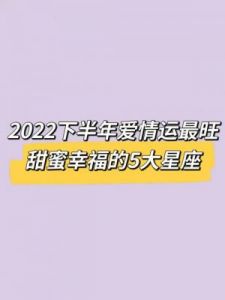 2022下半年爱情运最旺
甜蜜幸福的5大星座